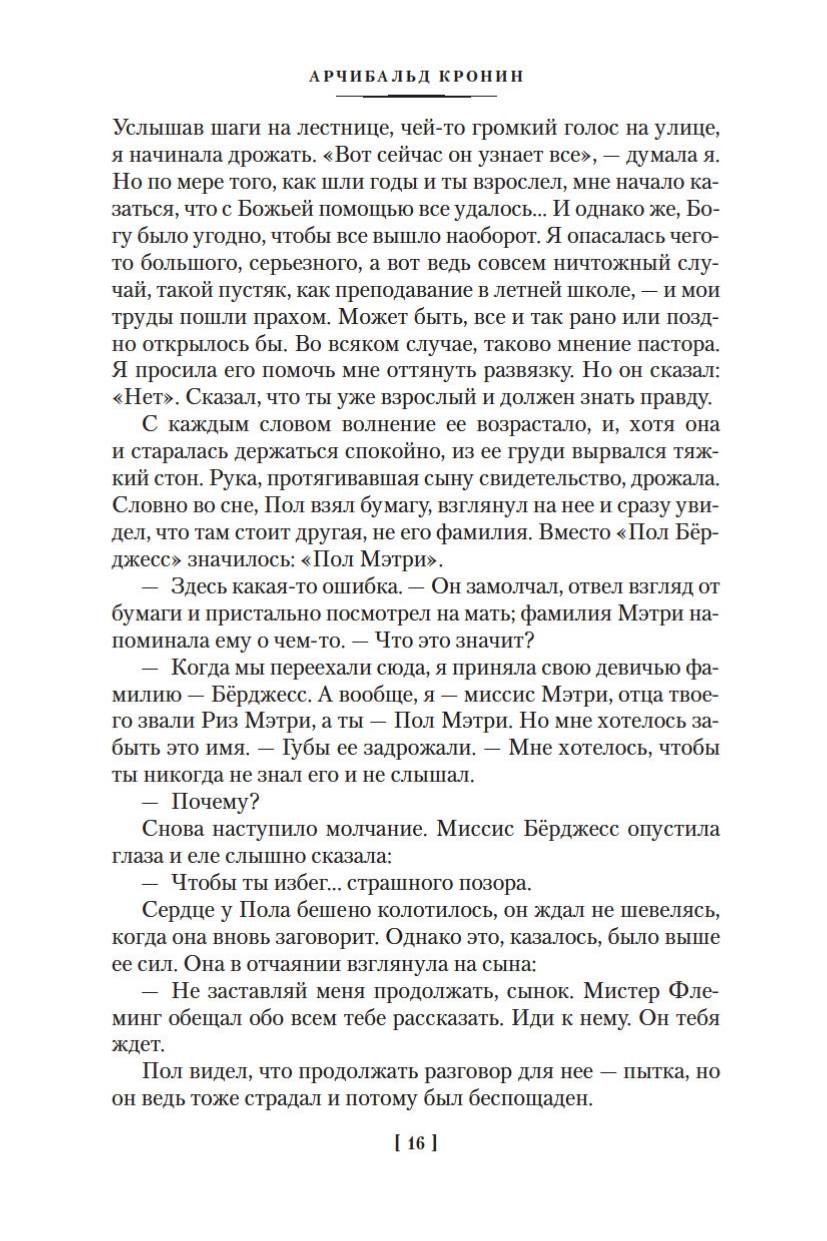 АРЧИБАЛЬД КРОНИН

Услышав шаги на лестнице, чей-то громкий голос на улице, я начинала дрожать. «Вот сейчас он узнает все», — думала я. Но по мере того, как шли годы и ты взрослел, мне начало казаться, что с Божьей помощью все удалось... И однако же, Богу было угодно, чтобы все вышло наоборот. Я опасалась чего-то большого, серьезного, а вот ведь совсем ничтожный случай, такой пустяк, как преподавание в летней школе, — и мои труды пошли прахом. Может быть, все и так рано или поздно открылось бы. Во всяком случае, таково мнение пастора. Я просила его помочь мне оттянуть развязку. Но он сказал: «Нет». Сказал, что ты уже взрослый и должен знать правду.

С каждым словом волнение ее возрастало, и, хотя она и старалась держаться спокойно, из ее груди вырвался тяжкий стон. Рука, протягивавшая сыну свидетельство, дрожала. Словно во сне, Пол взял бумагу, взглянул на нее и сразу увидел, что там стоит другая, не его фамилия. Вместо «Пол Бёрджесс» значилось: «Пол Мэтри».

— Здесь какая-то ошибка. — Он замолчал, отвел взгляд от бумаги и пристально посмотрел на мать; фамилия Мэтри напоминала ему о чем-то. — Что это значит?

— Когда мы переехали сюда, я приняла свою девичью фамилию — Бёрджесс. А вообще, я — миссис Мэтри, отца твоего звали Риз Мэтри, а ты — Пол Мэтри. Но мне хотелось забыть это имя. — Губы ее задрожали. — Мне хотелось, чтобы ты никогда не знал его и не слышал.

— Почему?

Снова наступило молчание. Миссис Бёрджесс опустила глаза и еле слышно сказала:

— Чтобы ты избег... страшного позора.

Сердце у Пола бешено колотилось, он ждал не шевелясь, когда она вновь заговорит. Однако это, казалось, было выше ее сил. Она в отчаянии взглянула на сына:

— Не заставляй меня продолжать, сынок. Мистер Флеминг обещал обо всем тебе рассказать. Иди к нему. Он тебя ждет.

Пол видел, что продолжать разговор для нее — пытка, но он ведь тоже страдал и потому был беспощаден.

[ 16 ]